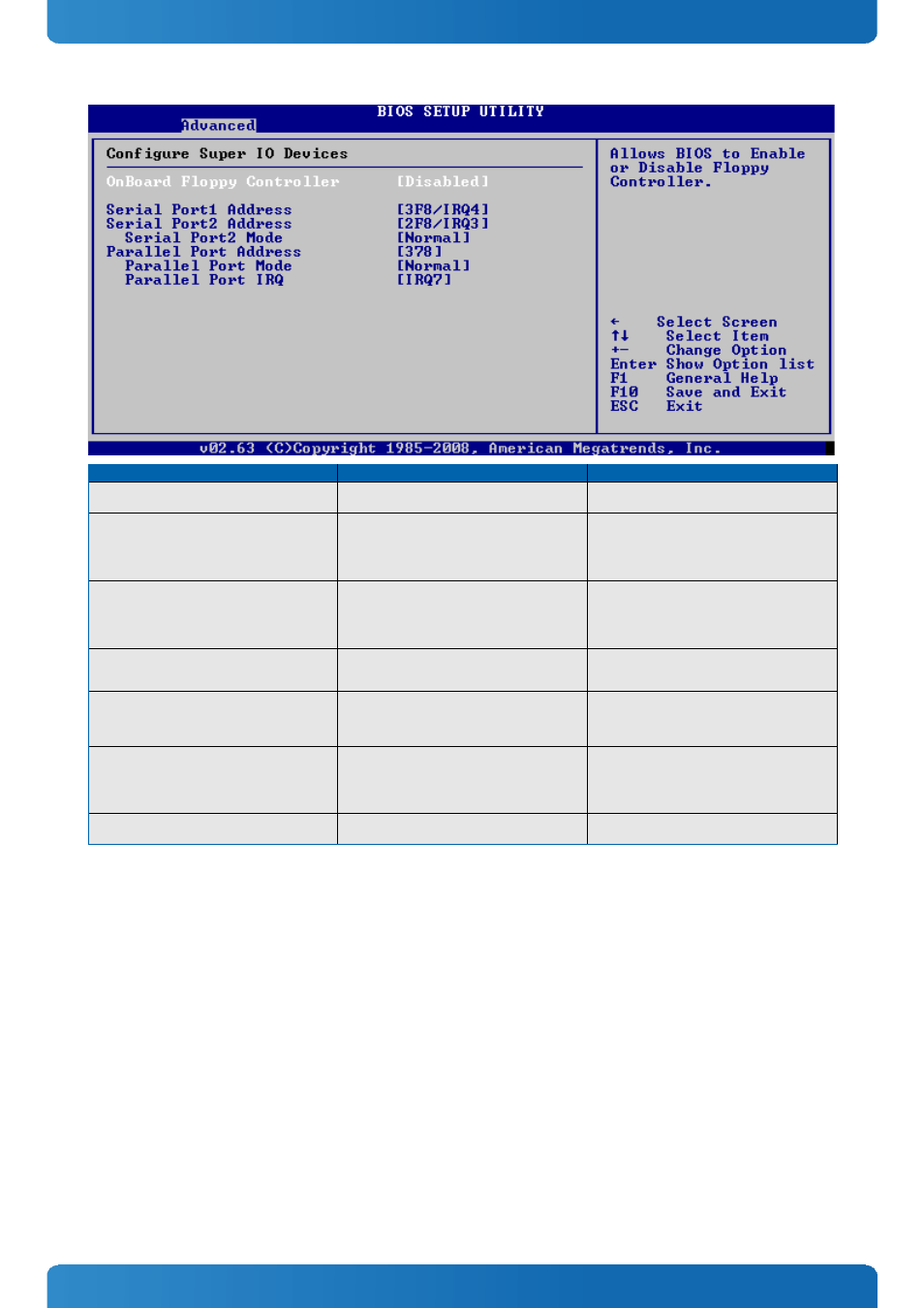 BIOS SETUP UTILITY
Advanced

Configure Super IO Devices

OnBoard Floppy Controller [Disabled]

Serial Port1 Address [3F8/IRQ4]
Serial Port2 Address [2F8/IRQ3]
Serial Port2 Mode [Normal]
Parallel Port Address [378]
Parallel Port Mode [Normal]
Parallel Port IRQ [IRQ7]

Allows BIOS to Enable or Disable Floppy Controller.

← Select Screen
↑↓ Select Item
+- Change Option
Enter Show Option list
F1 General Help
F10 Save and Exit
ESC Exit

v02.63 (C)Copyright 1985-2008, American Megatrends, Inc.